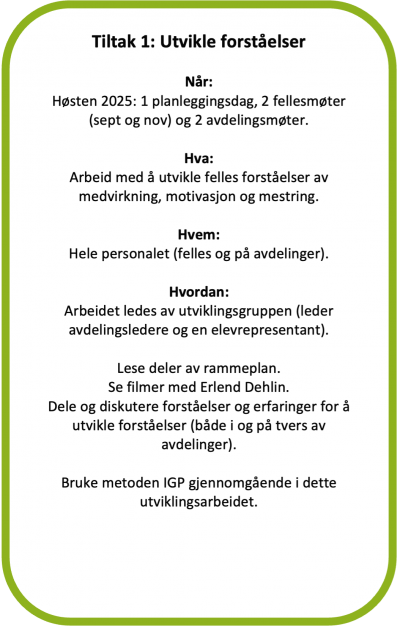 Tiltak 1: Utvikle forståelser

Når:
Høsten 2025: 1 planleggingsdag, 2 fellesmøter (sept og nov) og 2 avdelingsmøter.

Hva:
Arbeid med å utvikle felles forståelser av medvirkning, motivasjon og mestring.

Hvem:
Hele personalet (felles og på avdelinger).

Hvordan:
Arbeidet ledes av utviklingsgruppen (leder avdelingsledere og en elevrepresentant).

Lese deler av rammeplan.
Se filmer med Erlend Dehlin.
Dele og diskutere forståelser og erfaringer for å utvikle forståelser (både i og på tvers av avdelinger).

Bruke metoden IGP gjennomgående i dette utviklingsarbeidet.